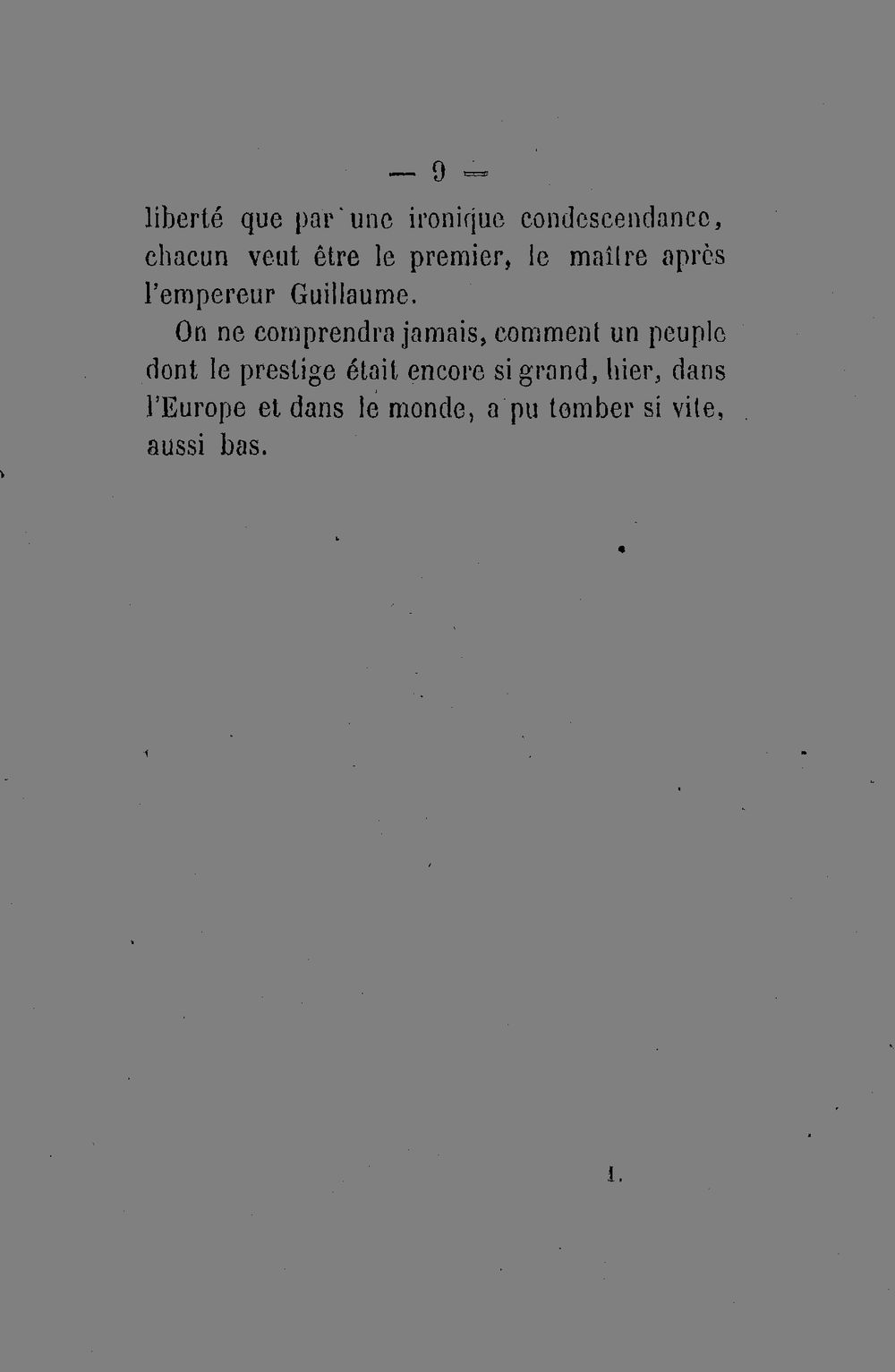 — 9 —

liberté que par une ironique condescendance, chacun veut être le premier, le maître après l'empereur Guillaume.

On ne comprendra jamais, comment un peuple dont le prestige était encore si grand, hier, dans l'Europe et dans le monde, a pu tomber si vite, aussi bas.

1.